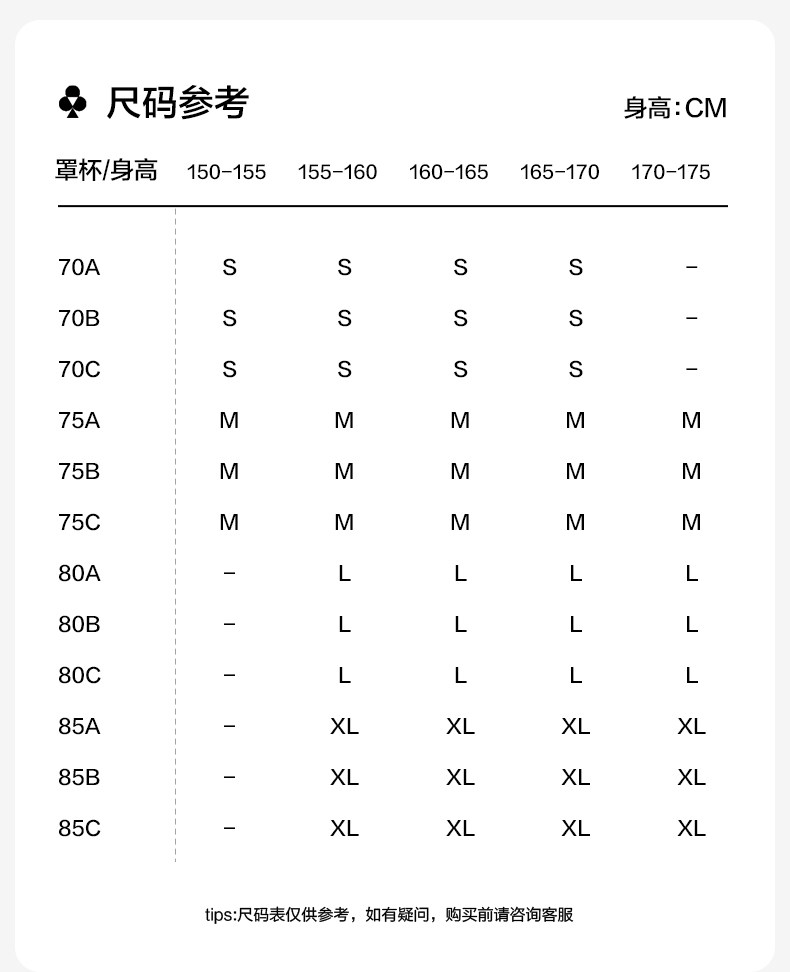 ♣ 尺码参考

身高:CM

| 罩杯/身高 | 150-155 | 155-160 | 160-165 | 165-170 | 170-175 |
|---|---|---|---|---|---|
| 70A | S | S | S | S | - |
| 70B | S | S | S | S | - |
| 70C | S | S | S | S | - |
| 75A | M | M | M | M | M |
| 75B | M | M | M | M | M |
| 75C | M | M | M | M | M |
| 80A | - | L | L | L | L |
| 80B | - | L | L | L | L |
| 80C | - | L | L | L | L |
| 85A | - | XL | XL | XL | XL |
| 85B | - | XL | XL | XL | XL |
| 85C | - | XL | XL | XL | XL |

tips:尺码表仅供参考，如有疑问，购买前请咨询客服